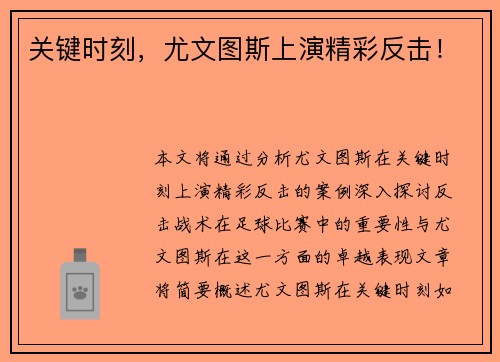 关键时刻，尤文图斯上演精彩反击！

本文将通过分析尤文图斯在关键时刻上演精彩反击的案例深入探讨反击战术在足球比赛中的重要性与尤文图斯在这一方面的卓越表现文章将简要概述尤文图斯在关键时刻如